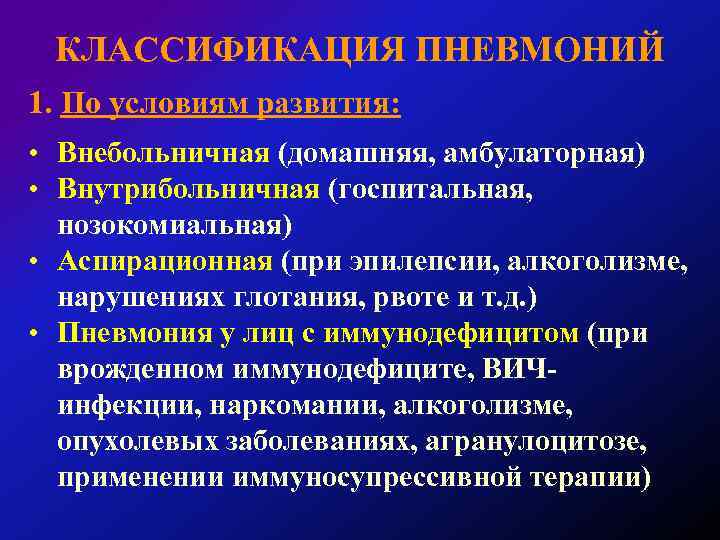 КЛАССИФИКАЦИЯ ПНЕВМОНИЙ

1. По условиям развития:

• Внебольничная (домашняя, амбулаторная)
• Внутрибольничная (госпитальная, нозокомиальная)
• Аспирационная (при эпилепсии, алкоголизме, нарушениях глотания, рвоте и т.д.)
• Пневмония у лиц с иммунодефицитом (при врожденном иммунодефиците, ВИЧ-инфекции, наркомании, алкоголизме, опухолевых заболеваниях, агранулоцитозе, применении иммуносупрессивной терапии)